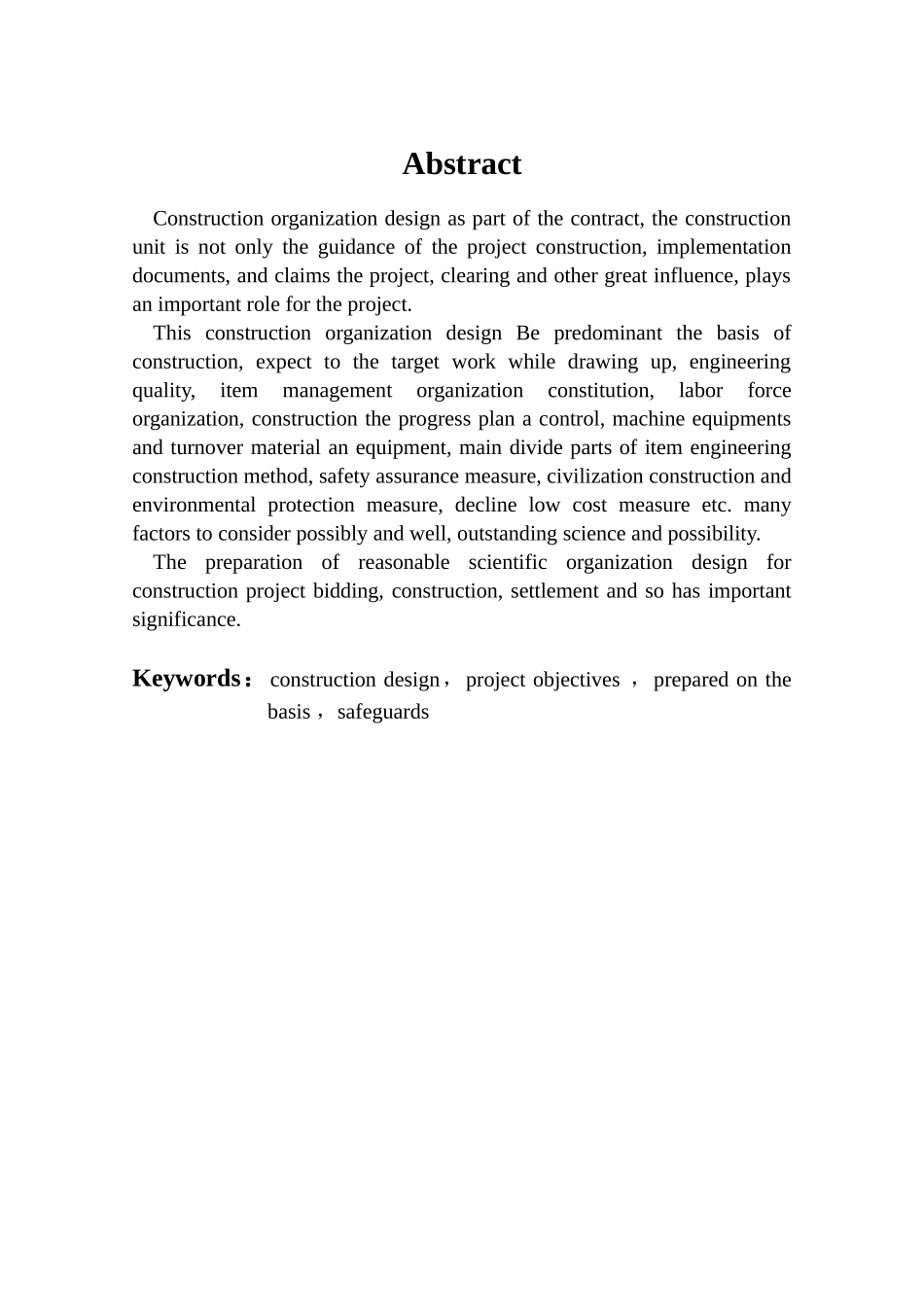 Abstract

Construction organization design as part of the contract, the construction unit is not only the guidance of the project construction, implementation documents, and claims the project, clearing and other great influence, plays an important role for the project.

This construction organization design Be predominant the basis of construction, expect to the target work while drawing up, engineering quality, item management organization constitution, labor force organization, construction the progress plan a control, machine equipments and turnover material an equipment, main divide parts of item engineering construction method, safety assurance measure, civilization construction and environmental protection measure, decline low cost measure etc. many factors to consider possibly and well, outstanding science and possibility.

The preparation of reasonable scientific organization design for construction project bidding, construction, settlement and so has important significance.

Keywords： construction design， project objectives ， prepared on the basis， safeguards